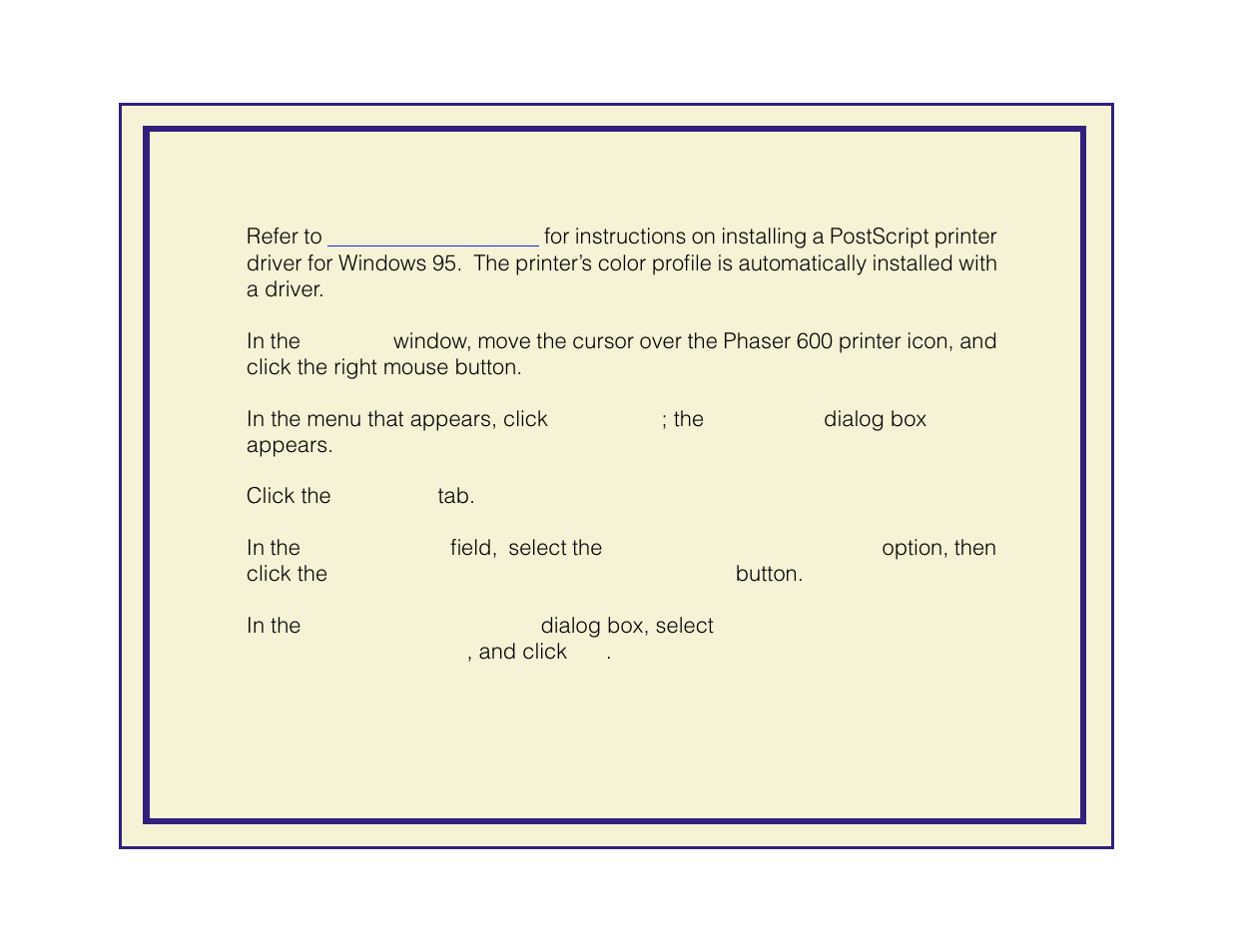 Refer to for instructions on installing a PostScript printer driver for Windows 95. The printer's color profile is automatically installed with a driver.

In the window, move the cursor over the Phaser 600 printer icon, and click the right mouse button.

In the menu that appears, click ; the dialog box appears.

Click the tab.

In the field, select the option, then click the button.

In the dialog box, select , and click .